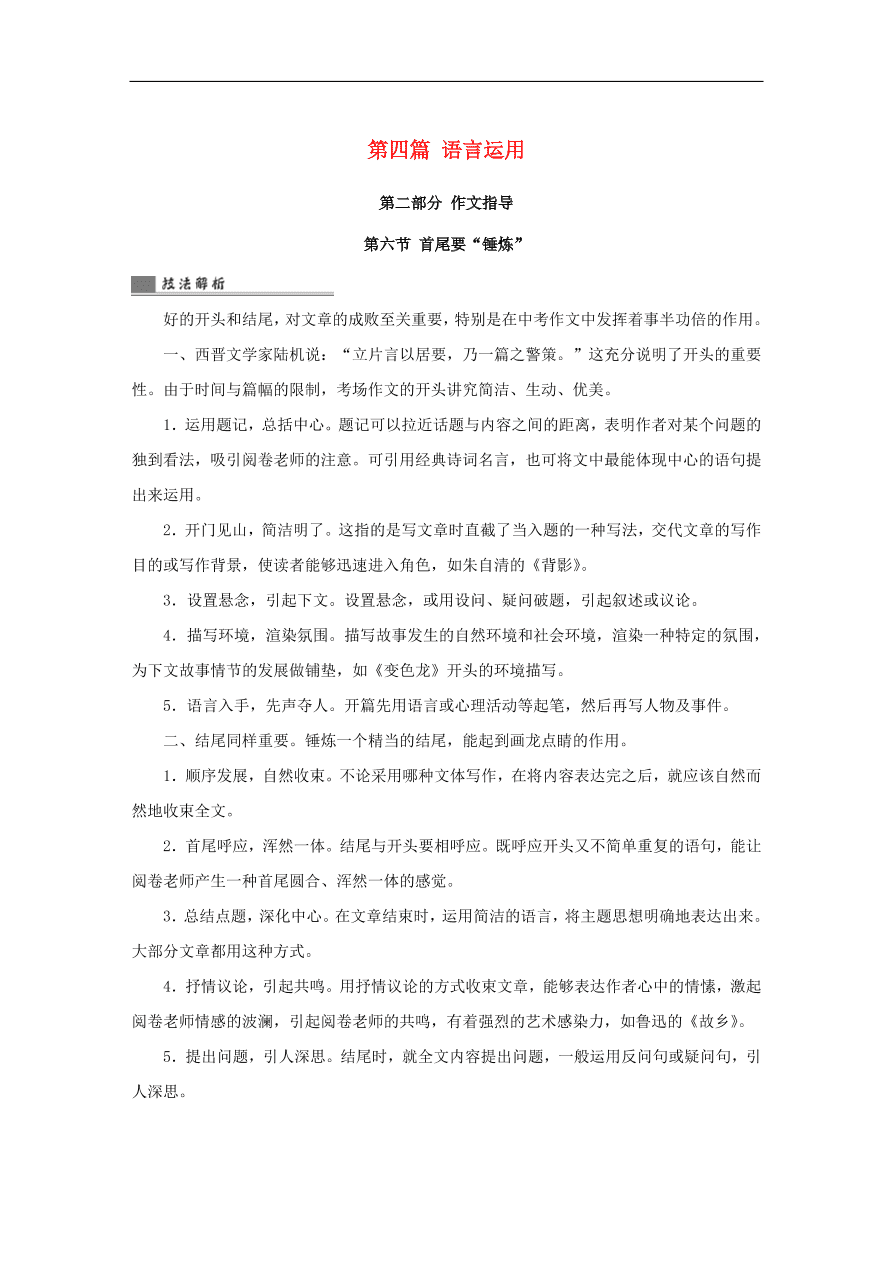 第四篇 语言运用

第二部分 作文指导

第六节 首尾要“锤炼”

技法解析

好的开头和结尾，对文章的成败至关重要，特别是在中考作文中发挥着事半功倍的作用。

一、西晋文学家陆机说：“立片言以居要，乃一篇之警策。”这充分说明了开头的重要性。由于时间与篇幅的限制，考场作文的开头讲究简洁、生动、优美。

1．运用题记，总括中心。题记可以拉近话题与内容之间的距离，表明作者对某个问题的独到看法，吸引阅卷老师的注意。可引用经典诗词名言，也可将文中最能体现中心的语句提出来运用。

2．开门见山，简洁明了。这指的是写文章时直截了当入题的一种写法，交代文章的写作目的或写作背景，使读者能够迅速进入角色，如朱自清的《背影》。

3．设置悬念，引起下文。设置悬念，或用设问、疑问破题，引起叙述或议论。

4．描写环境，渲染氛围。描写故事发生的自然环境和社会环境，渲染一种特定的氛围，为下文故事情节的发展做铺垫，如《变色龙》开头的环境描写。

5．语言入手，先声夺人。开篇先用语言或心理活动等起笔，然后再写人物及事件。

二、结尾同样重要。锤炼一个精当的结尾，能起到画龙点睛的作用。

1．顺序发展，自然收束。不论采用哪种文体写作，在将内容表达完之后，就应该自然而然地收束全文。

2．首尾呼应，浑然一体。结尾与开头要相呼应。既呼应开头又不简单重复的语句，能让阅卷老师产生一种首尾圆合、浑然一体的感觉。

3．总结点题，深化中心。在文章结束时，运用简洁的语言，将主题思想明确地表达出来。大部分文章都用这种方式。

4．抒情议论，引起共鸣。用抒情议论的方式收束文章，能够表达作者心中的情愫，激起阅卷老师情感的波澜，引起阅卷老师的共鸣，有着强烈的艺术感染力，如鲁迅的《故乡》。

5．提出问题，引人深思。结尾时，就全文内容提出问题，一般运用反问句或疑问句，引人深思。